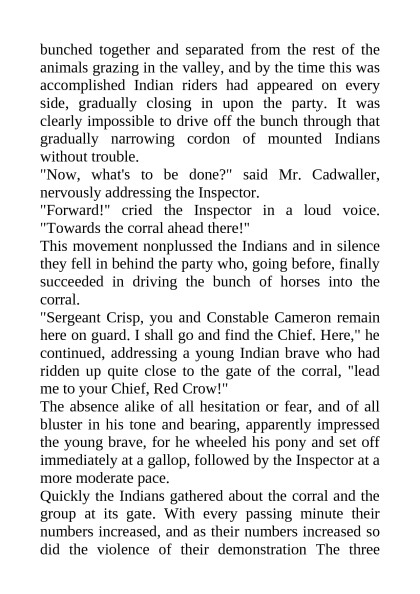 bunched together and separated from the rest of the animals grazing in the valley, and by the time this was accomplished Indian riders had appeared on every side, gradually closing in upon the party. It was clearly impossible to drive off the bunch through that gradually narrowing cordon of mounted Indians without trouble.
"Now, what's to be done?" said Mr. Cadwaller, nervously addressing the Inspector.
"Forward!" cried the Inspector in a loud voice. "Towards the corral ahead there!"
This movement nonplussed the Indians and in silence they fell in behind the party who, going before, finally succeeded in driving the bunch of horses into the corral.
"Sergeant Crisp, you and Constable Cameron remain here on guard. I shall go and find the Chief. Here," he continued, addressing a young Indian brave who had ridden up quite close to the gate of the corral, "lead me to your Chief, Red Crow!"
The absence alike of all hesitation or fear, and of all bluster in his tone and bearing, apparently impressed the young brave, for he wheeled his pony and set off immediately at a gallop, followed by the Inspector at a more moderate pace.
Quickly the Indians gathered about the corral and the group at its gate. With every passing minute their numbers increased, and as their numbers increased so did the violence of their demonstration The three